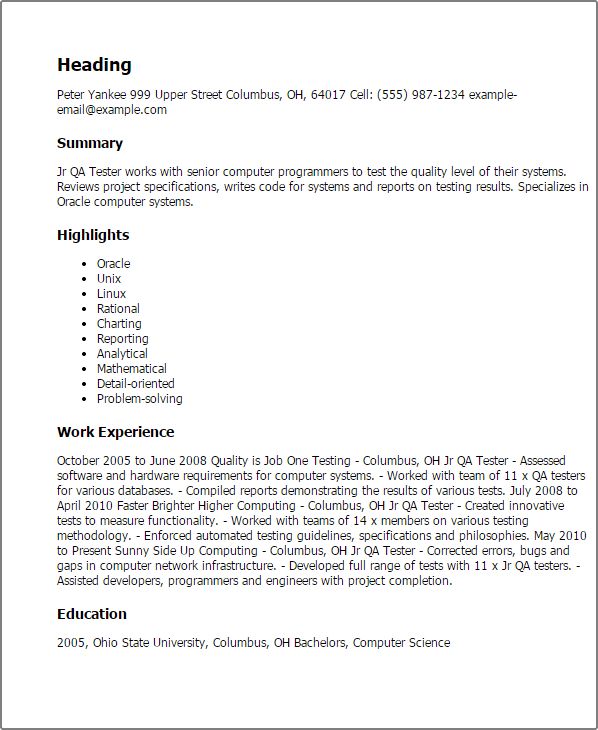 Heading

Peter Yankee 999 Upper Street Columbus, OH, 64017 Cell: (555) 987-1234 example-email@example.com

Summary

Jr QA Tester works with senior computer programmers to test the quality level of their systems. Reviews project specifications, writes code for systems and reports on testing results. Specializes in Oracle computer systems.

Highlights

- Oracle
- Unix
- Linux
- Rational
- Charting
- Reporting
- Analytical
- Mathematical
- Detail-oriented
- Problem-solving

Work Experience

October 2005 to June 2008 Quality is Job One Testing - Columbus, OH Jr QA Tester - Assessed software and hardware requirements for computer systems. - Worked with team of 11 x QA testers for various databases. - Compiled reports demonstrating the results of various tests. July 2008 to April 2010 Faster Brighter Higher Computing - Columbus, OH Jr QA Tester - Created innovative tests to measure functionality. - Worked with teams of 14 x members on various testing methodology. - Enforced automated testing guidelines, specifications and philosophies. May 2010 to Present Sunny Side Up Computing - Columbus, OH Jr QA Tester - Corrected errors, bugs and gaps in computer network infrastructure. - Developed full range of tests with 11 x Jr QA testers. - Assisted developers, programmers and engineers with project completion.

Education

2005, Ohio State University, Columbus, OH Bachelors, Computer Science